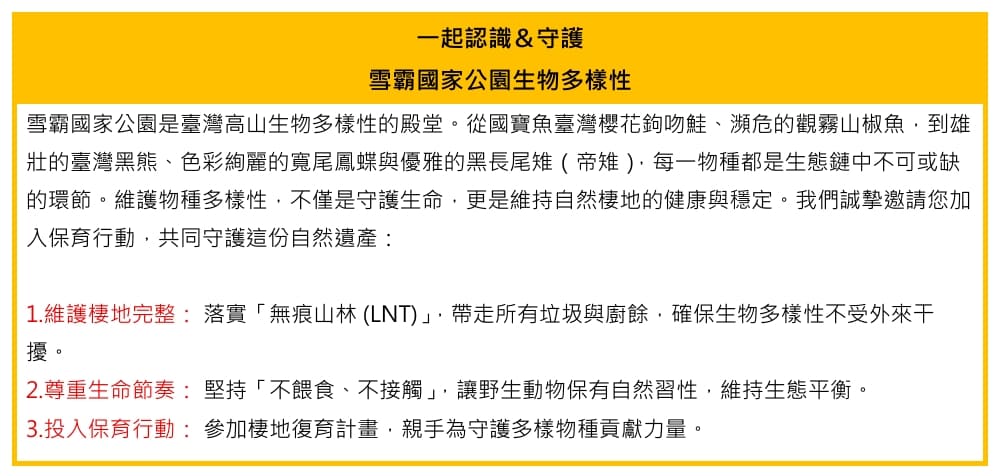 一起認識＆守護
雪霸國家公園生物多樣性

雪霸國家公園是臺灣高山生物多樣性的殿堂。從國寶魚臺灣櫻花鉤吻鮭、瀕危的觀霧山椒魚，到雄壯的臺灣黑熊、色彩絢麗的寬尾鳳蝶與優雅的黑長尾雉（帝雉），每一物種都是生態鏈中不可或缺的環節。維護物種多樣性，不僅是守護生命，更是維持自然棲地的健康與穩定。我們誠摯邀請您加入保育行動，共同守護這份自然遺產：

1.維護棲地完整： 落實「無痕山林 (LNT)」，帶走所有垃圾與廚餘，確保生物多樣性不受外來干擾。
2.尊重生命節奏： 堅持「不餵食、不接觸」，讓野生動物保有自然習性，維持生態平衡。
3.投入保育行動： 參加棲地復育計畫，親手為守護多樣物種貢獻力量。